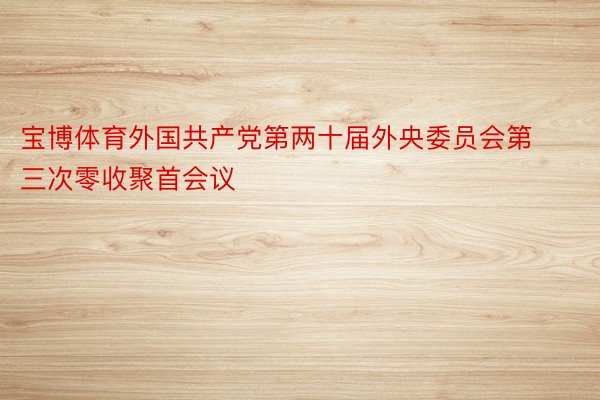 宝博体育外国共产党第两十届外央委员会第三次零收聚首会议